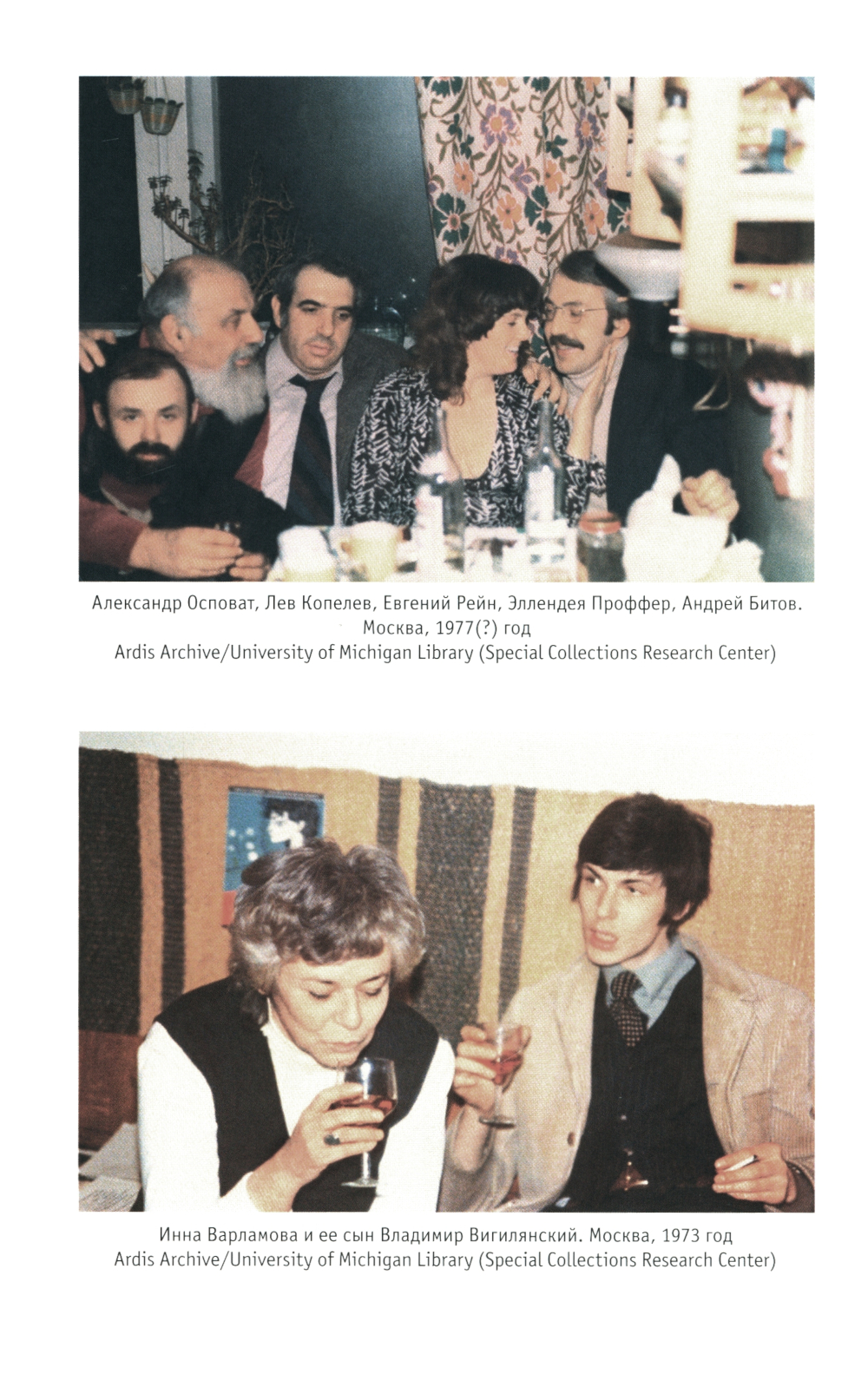 Александр Осповат, Лев Копелев, Евгений Рейн, Эллендея Проффер, Андрей Битов. Москва, 1977(?) год
Ardis Archive/University of Michigan Library (Special Collections Research Center)

Инна Варламова и ее сын Владимир Вигилянский. Москва, 1973 год
Ardis Archive/University of Michigan Library (Special Collections Research Center)